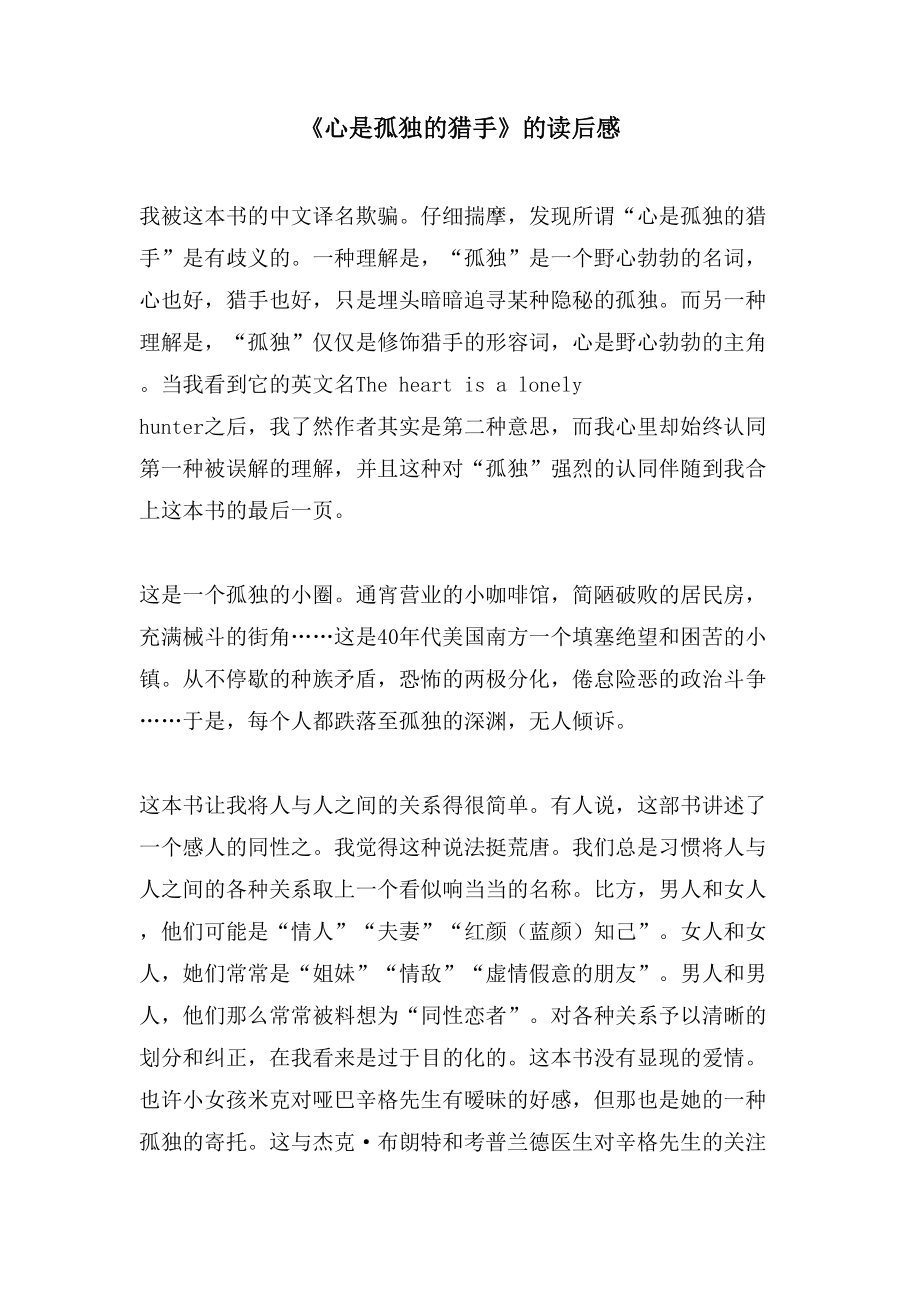 《心是孤独的猎手》的读后感

我被这本书的中文译名欺骗。仔细揣摩，发现所谓“心是孤独的猎手”是有歧义的。一种理解是，“孤独”是一个野心勃勃的名词，心也好，猎手也好，只是埋头暗暗追寻某种隐秘的孤独。而另一种理解是，“孤独”仅仅是修饰猎手的形容词，心是野心勃勃的主角。当我看到它的英文名The heart is a lonely hunter之后，我了然作者其实是第二种意思，而我心里却始终认同第一种被误解的理解，并且这种对“孤独”强烈的认同伴随到我合上这本书的最后一页。

这是一个孤独的小圈。通宵营业的小咖啡馆，简陋破败的居民房，充满械斗的街角……这是40年代美国南方一个填塞绝望和困苦的小镇。从不停歇的种族矛盾，恐怖的两极分化，倦怠险恶的政治斗争……于是，每个人都跌落至孤独的深渊，无人倾诉。

这本书让我将人与人之间的关系得很简单。有人说，这部书讲述了一个感人的同性之。我觉得这种说法挺荒唐。我们总是习惯将人与人之间的各种关系取上一个看似响当当的名称。比方，男人和女人，他们可能是“情人”“夫妻”“红颜（蓝颜）知己”。女人和女人，她们常常是“姐妹”“情敌”“虚情假意的朋友”。男人和男人，他们那么常常被料想为“同性恋者”。对各种关系予以清晰的划分和纠正，在我看来是过于目的化的。这本书没有显现的爱情。也许小女孩米克对哑巴辛格先生有暧昧的好感，但那也是她的一种孤独的寄托。这与杰克·布朗特和考普兰德医生对辛格先生的关注